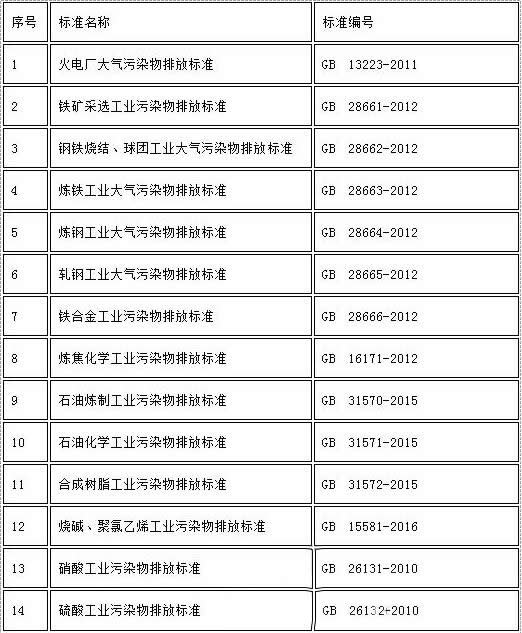 | 序号 | 标准名称 | 标准编号 |
|---|---|---|
| 1 | 火电厂大气污染物排放标准 | GB 13223-2011 |
| 2 | 铁矿采选工业污染物排放标准 | GB 28661-2012 |
| 3 | 钢铁烧结、球团工业大气污染物排放标准 | GB 28662-2012 |
| 4 | 炼铁工业大气污染物排放标准 | GB 28663-2012 |
| 5 | 炼钢工业大气污染物排放标准 | GB 28664-2012 |
| 6 | 轧钢工业大气污染物排放标准 | GB 28665-2012 |
| 7 | 铁合金工业污染物排放标准 | GB 28666-2012 |
| 8 | 炼焦化学工业污染物排放标准 | GB 16171-2012 |
| 9 | 石油炼制工业污染物排放标准 | GB 31570-2015 |
| 10 | 石油化学工业污染物排放标准 | GB 31571-2015 |
| 11 | 合成树脂工业污染物排放标准 | GB 31572-2015 |
| 12 | 烧碱、聚氯乙烯工业污染物排放标准 | GB 15581-2016 |
| 13 | 硝酸工业污染物排放标准 | GB 26131-2010 |
| 14 | 硫酸工业污染物排放标准 | GB 26132-2010 |